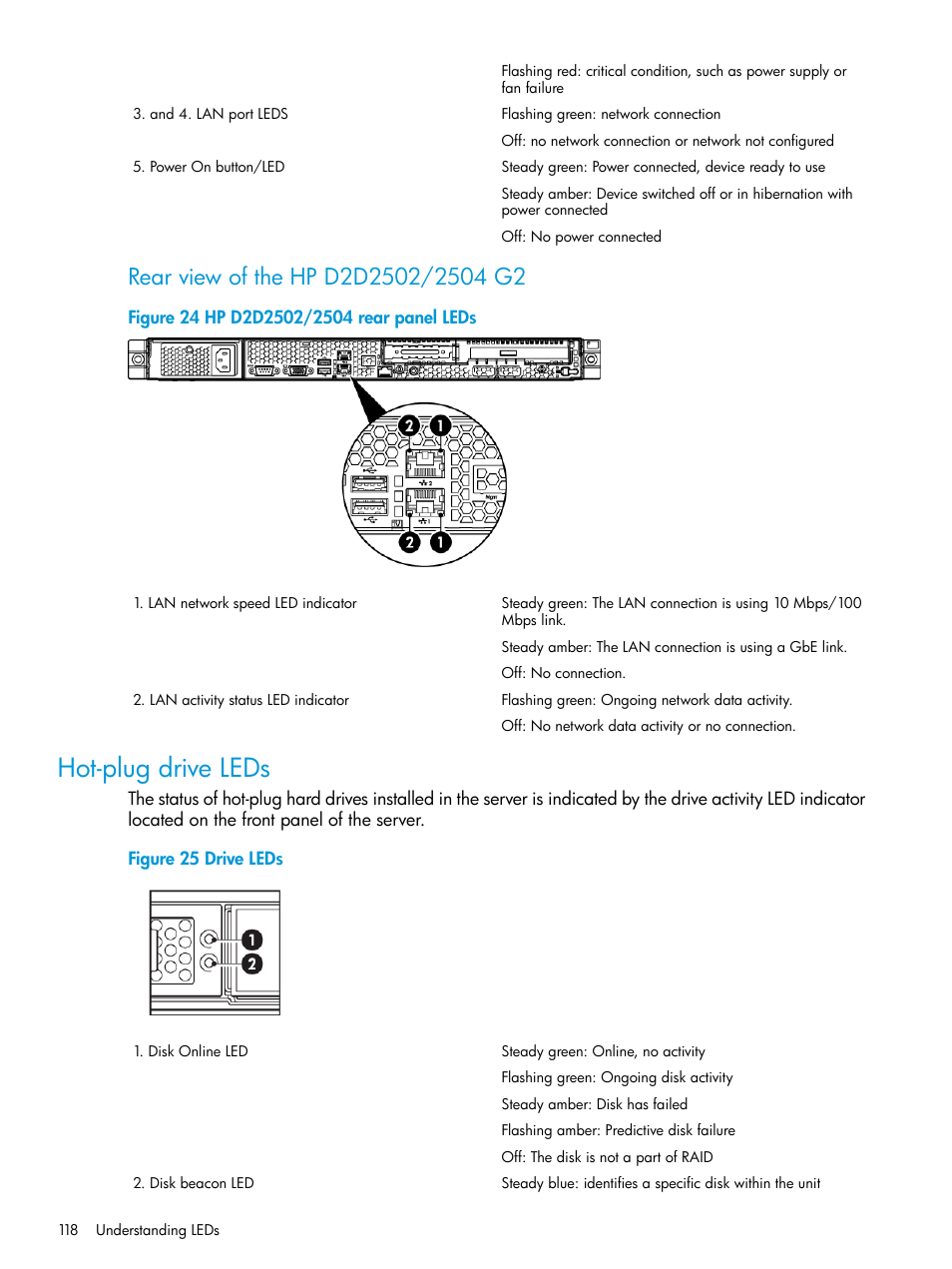 | | |
|---|---|
| | Flashing red: critical condition, such as power supply or fan failure |
| 3. and 4. LAN port LEDS | Flashing green: network connection |
| | Off: no network connection or network not configured |
| 5. Power On button/LED | Steady green: Power connected, device ready to use |
| | Steady amber: Device switched off or in hibernation with power connected |
| | Off: No power connected |

Rear view of the HP D2D2502/2504 G2

Figure 24 HP D2D2502/2504 rear panel LEDs

2 1

2 1

| | |
|---|---|
| 1. LAN network speed LED indicator | Steady green: The LAN connection is using 10 Mbps/100 Mbps link. |
| | Steady amber: The LAN connection is using a GbE link. |
| | Off: No connection. |
| 2. LAN activity status LED indicator | Flashing green: Ongoing network data activity. |
| | Off: No network data activity or no connection. |

Hot-plug drive LEDs

The status of hot-plug hard drives installed in the server is indicated by the drive activity LED indicator located on the front panel of the server.

Figure 25 Drive LEDs

1
2

| | |
|---|---|
| 1. Disk Online LED | Steady green: Online, no activity |
| | Flashing green: Ongoing disk activity |
| | Steady amber: Disk has failed |
| | Flashing amber: Predictive disk failure |
| | Off: The disk is not a part of RAID |
| 2. Disk beacon LED | Steady blue: identifies a specific disk within the unit |

118 Understanding LEDs